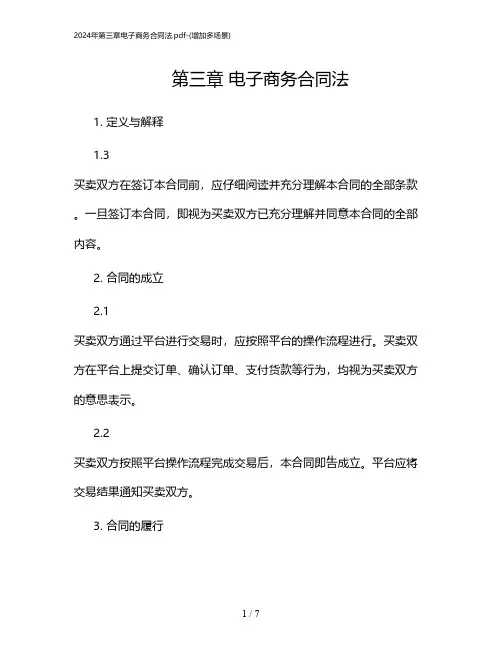 2024年第三章电子商务合同法.pdf-(增加多场景)

第三章 电子商务合同法

1. 定义与解释

1.3

买卖双方在签订本合同前，应仔细阅读并充分理解本合同的全部条款。一旦签订本合同，即视为买卖双方已充分理解并同意本合同的全部内容。

2. 合同的成立

2.1

买卖双方通过平台进行交易时，应按照平台的操作流程进行。买卖双方在平台上提交订单、确认订单、支付货款等行为，均视为买卖双方的意思表示。

2.2

买卖双方按照平台操作流程完成交易后，本合同即告成立。平台应将交易结果通知买卖双方。

3. 合同的履行

1 / 7